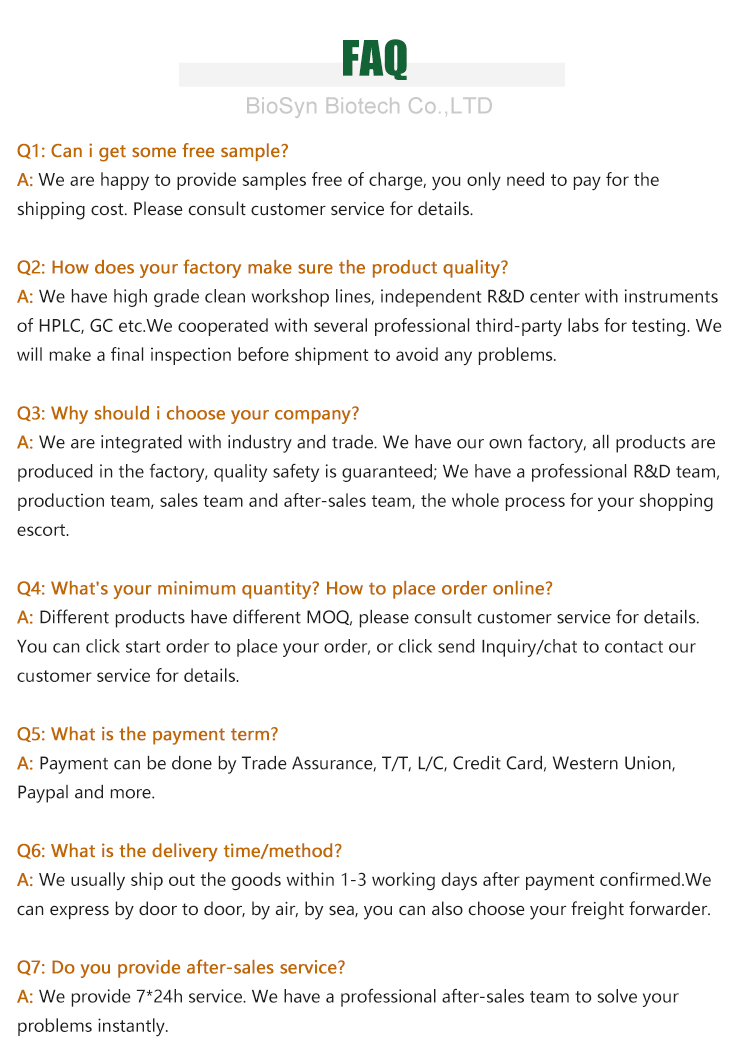 FAQ

BioSyn Biotech Co.,LTD

Q1: Can i get some free sample?
A: We are happy to provide samples free of charge, you only need to pay for the shipping cost. Please consult customer service for details.

Q2: How does your factory make sure the product quality?
A: We have high grade clean workshop lines, independent R&D center with instruments of HPLC, GC etc.We cooperated with several professional third-party labs for testing. We will make a final inspection before shipment to avoid any problems.

Q3: Why should i choose your company?
A: We are integrated with industry and trade. We have our own factory, all products are produced in the factory, quality safety is guaranteed; We have a professional R&D team, production team, sales team and after-sales team, the whole process for your shopping escort.

Q4: What's your minimum quantity? How to place order online?
A: Different products have different MOQ, please consult customer service for details. You can click start order to place your order, or click send Inquiry/chat to contact our customer service for details.

Q5: What is the payment term?
A: Payment can be done by Trade Assurance, T/T, L/C, Credit Card, Western Union, Paypal and more.

Q6: What is the delivery time/method?
A: We usually ship out the goods within 1-3 working days after payment confirmed.We can express by door to door, by air, by sea, you can also choose your freight forwarder.

Q7: Do you provide after-sales service?
A: We provide 7*24h service. We have a professional after-sales team to solve your problems instantly.